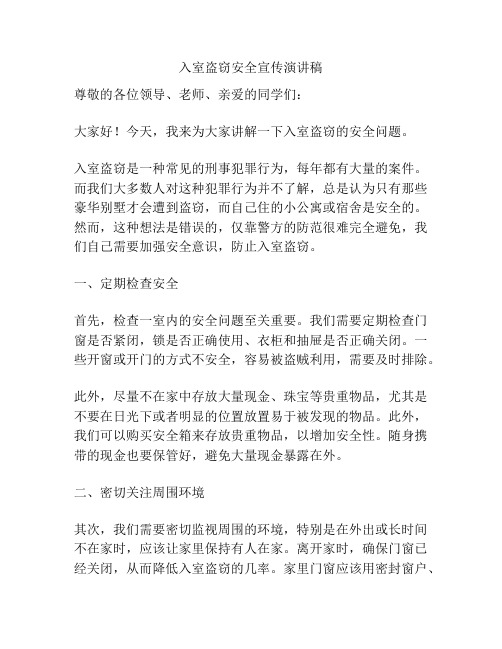 入室盗窃安全宣传演讲稿

尊敬的各位领导、老师、亲爱的同学们：

大家好！今天，我来为大家讲解一下入室盗窃的安全问题。

入室盗窃是一种常见的刑事犯罪行为，每年都有大量的案件。而我们大多数人对这种犯罪行为并不了解，总是认为只有那些豪华别墅才会遭到盗窃，而自己住的小公寓或宿舍是安全的。然而，这种想法是错误的，仅靠警方的防范很难完全避免，我们自己需要加强安全意识，防止入室盗窃。

一、定期检查安全

首先，检查一室内的安全问题至关重要。我们需要定期检查门窗是否紧闭，锁是否正确使用、衣柜和抽屉是否正确关闭。一些开窗或开门的方式不安全，容易被盗贼利用，需要及时排除。

此外，尽量不在家中存放大量现金、珠宝等贵重物品，尤其是不要在日光下或者明显的位置放置易于被发现的物品。此外，我们可以购买安全箱来存放贵重物品，以增加安全性。随身携带的现金也要保管好，避免大量现金暴露在外。

二、密切关注周围环境

其次，我们需要密切监视周围的环境，特别是在外出或长时间不在家时，应该让家里保持有人在家。离开家时，确保门窗已经关闭，从而降低入室盗窃的几率。家里门窗应该用密封窗户、